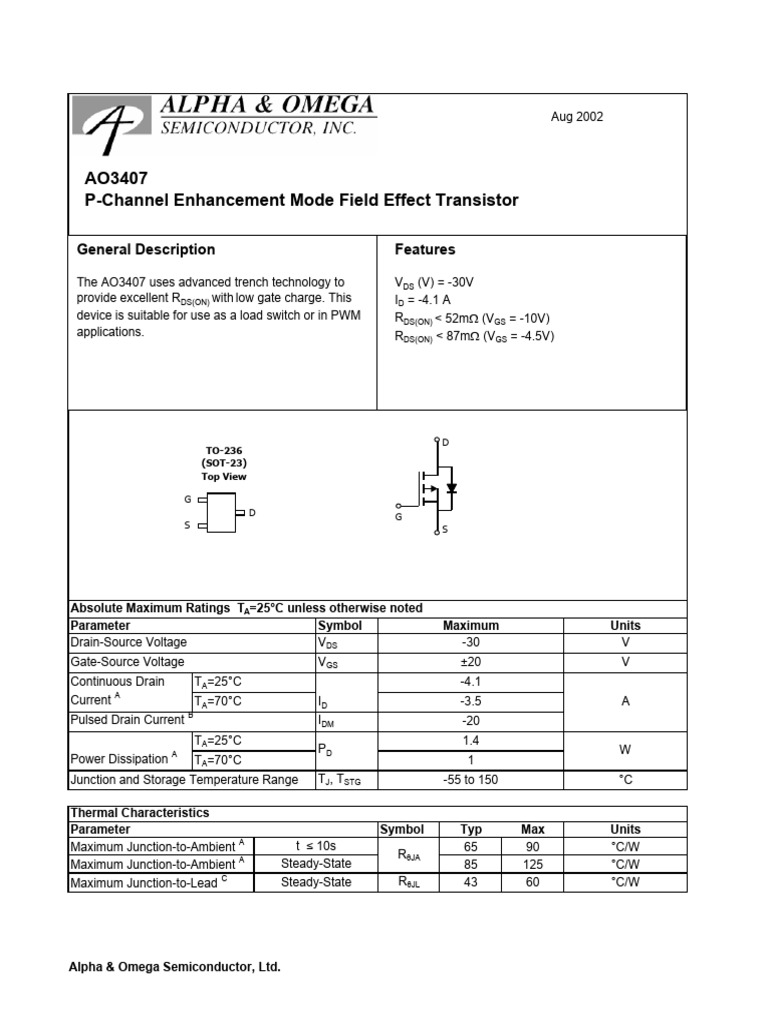 ALPHA & OMEGA
SEMICONDUCTOR, INC.

Aug 2002

AO3407
P-Channel Enhancement Mode Field Effect Transistor

General Description

The AO3407 uses advanced trench technology to provide excellent $R_{DS(ON)}$ with low gate charge. This device is suitable for use as a load switch or in PWM applications.

Features

$V_{DS}$ (V) = -30V
$I_D$ = -4.1 A
$R_{DS(ON)}$ < 52mΩ ($V_{GS}$ = -10V)
$R_{DS(ON)}$ < 87mΩ ($V_{GS}$ = -4.5V)

TO-236
(SOT-23)
Top View

G
S
D

D
G
S

Absolute Maximum Ratings $T_A$=25°C unless otherwise noted

| Parameter | | Symbol | Maximum | Units |
|---|---|---|---|---|
| Drain-Source Voltage | | $V_{DS}$ | -30 | V |
| Gate-Source Voltage | | $V_{GS}$ | ±20 | V |
| Continuous Drain Current $^A$ | $T_A$=25°C | $I_D$ | -4.1 | A |
| | $T_A$=70°C | | -3.5 | |
| Pulsed Drain Current $^B$ | | $I_{DM}$ | -20 | |
| Power Dissipation $^A$ | $T_A$=25°C | $P_D$ | 1.4 | W |
| | $T_A$=70°C | | 1 | |
| Junction and Storage Temperature Range | | $T_J$, $T_{STG}$ | -55 to 150 | °C |

Thermal Characteristics

| Parameter | | Symbol | Typ | Max | Units |
|---|---|---|---|---|---|
| Maximum Junction-to-Ambient $^A$ | t ≤ 10s | $R_{\theta JA}$ | 65 | 90 | °C/W |
| Maximum Junction-to-Ambient $^A$ | Steady-State | | 85 | 125 | °C/W |
| Maximum Junction-to-Lead $^C$ | Steady-State | $R_{\theta JL}$ | 43 | 60 | °C/W |

Alpha & Omega Semiconductor, Ltd.